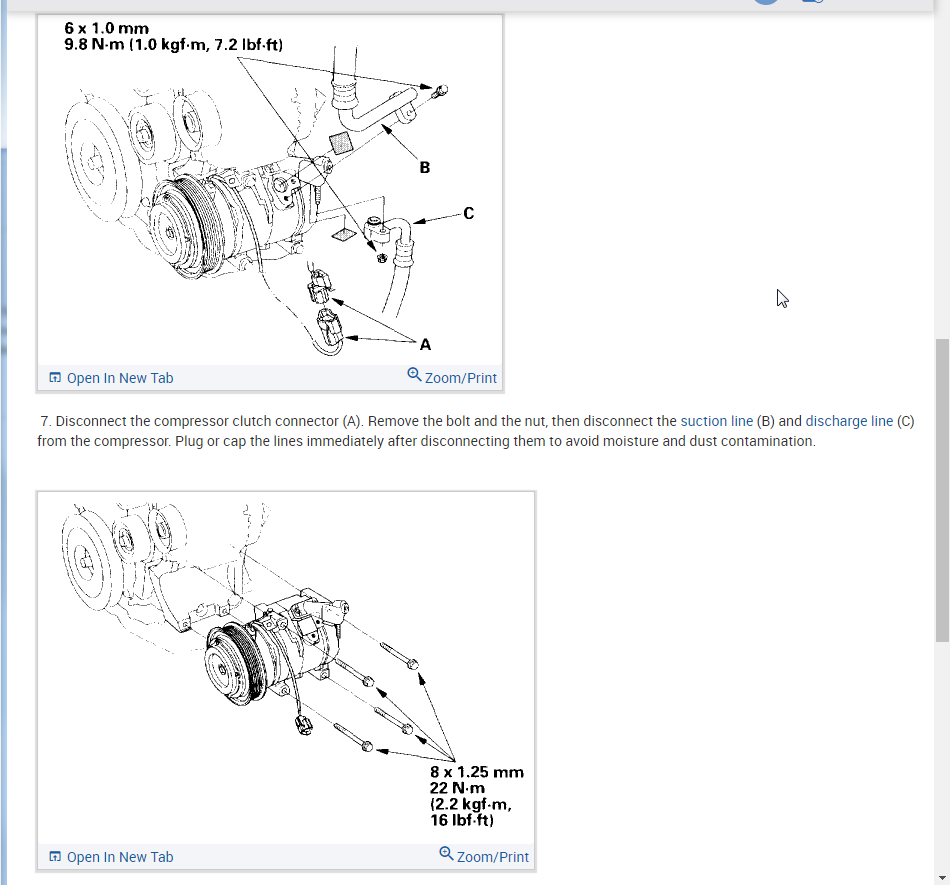 6 x 1.0 mm
9.8 N·m (1.0 kgf·m, 7.2 lbf·ft)

B

C

A

Open In New Tab

Zoom/Print

7. Disconnect the compressor clutch connector (A). Remove the bolt and the nut, then disconnect the suction line (B) and discharge line (C) from the compressor. Plug or cap the lines immediately after disconnecting them to avoid moisture and dust contamination.

8 x 1.25 mm
22 N·m
(2.2 kgf·m,
16 lbf·ft)

Open In New Tab

Zoom/Print